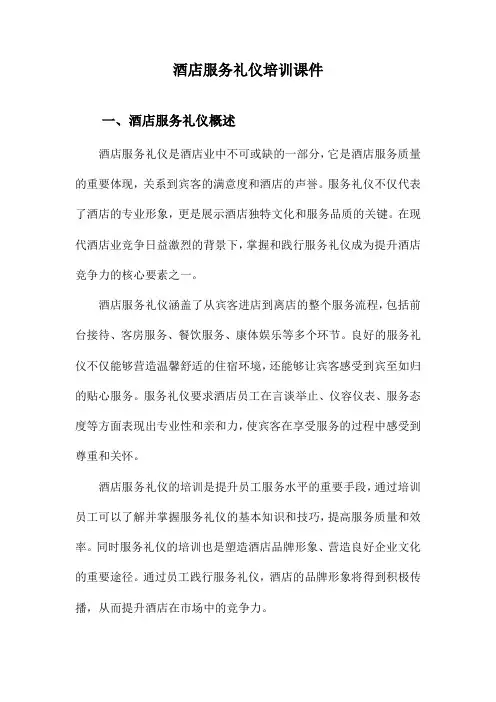 酒店服务礼仪培训课件

一、酒店服务礼仪概述

酒店服务礼仪是酒店业中不可或缺的一部分，它是酒店服务质量的重要体现，关系到宾客的满意度和酒店的声誉。服务礼仪不仅代表了酒店的专业形象，更是展示酒店独特文化和服务品质的关键。在现代酒店业竞争日益激烈的背景下，掌握和践行服务礼仪成为提升酒店竞争力的核心要素之一。

酒店服务礼仪涵盖了从宾客进店到离店的整个服务流程，包括前台接待、客房服务、餐饮服务、康体娱乐等多个环节。良好的服务礼仪不仅能够营造温馨舒适的住宿环境，还能够让宾客感受到宾至如归的贴心服务。服务礼仪要求酒店员工在言谈举止、仪容仪表、服务态度等方面表现出专业性和亲和力，使宾客在享受服务的过程中感受到尊重和关怀。

酒店服务礼仪的培训是提升员工服务水平的重要手段，通过培训员工可以了解并掌握服务礼仪的基本知识和技巧，提高服务质量和效率。同时服务礼仪的培训也是塑造酒店品牌形象、营造良好企业文化的重要途径。通过员工践行服务礼仪，酒店的品牌形象将得到积极传播，从而提升酒店在市场中的竞争力。